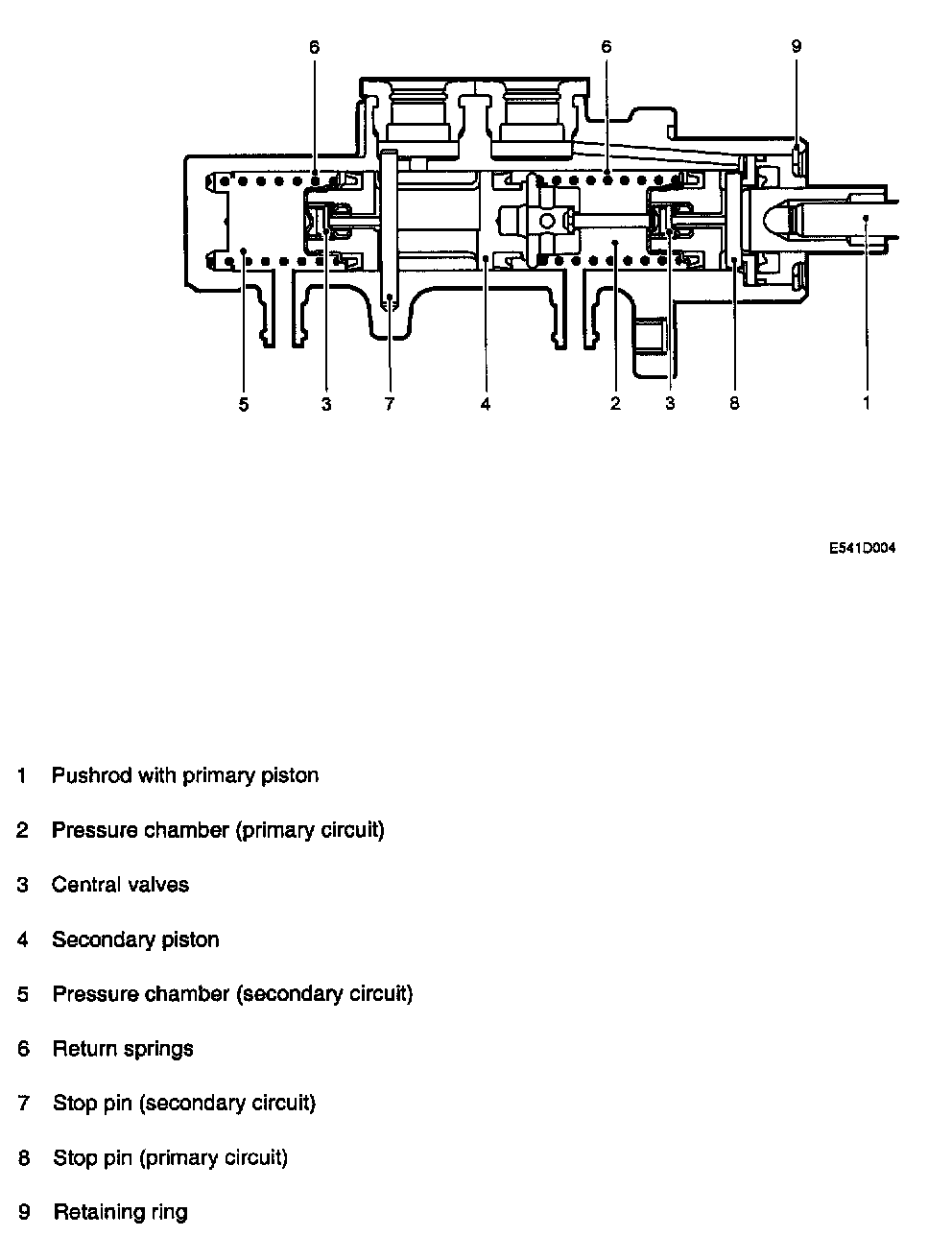 6
6
9
5
3
7
4
2
3
8
1

E541D004

1 Pushrod with primary piston

2 Pressure chamber (primary circuit)

3 Central valves

4 Secondary piston

5 Pressure chamber (secondary circuit)

6 Return springs

7 Stop pin (secondary circuit)

8 Stop pin (primary circuit)

9 Retaining ring